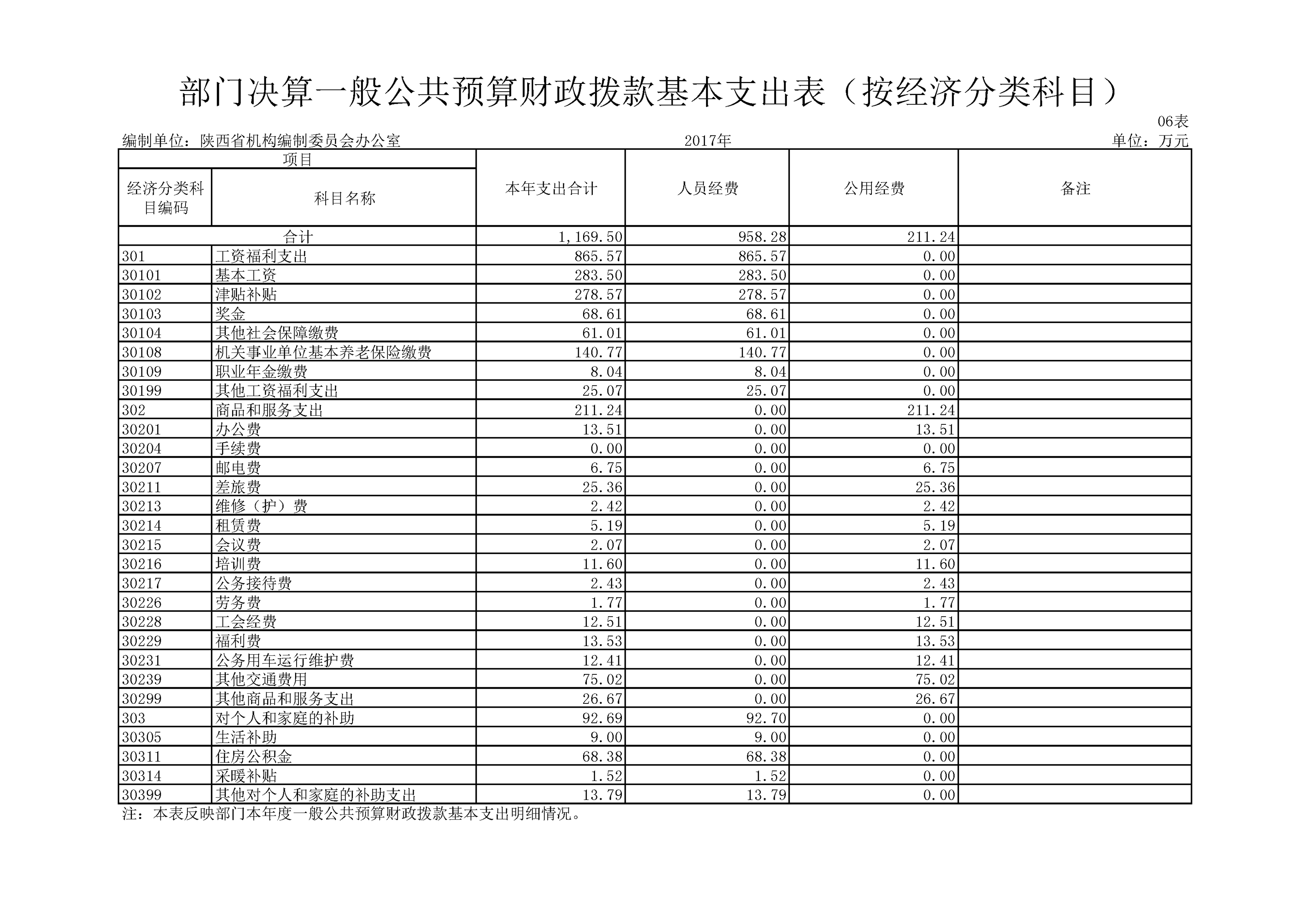 部门决算一般公共预算财政拨款基本支出表（按经济分类科目）

06表

编制单位：陕西省机构编制委员会办公室　　2017年　　单位：万元

| 项目 | | 本年支出合计 | 人员经费 | 公用经费 | 备注 |
|---|---|---|---|---|---|
| 经济分类科目编码 | 科目名称 | | | | |
| 合计 | | 1,169.50 | 958.28 | 211.24 | |
| 301 | 工资福利支出 | 865.57 | 865.57 | 0.00 | |
| 30101 | 基本工资 | 283.50 | 283.50 | 0.00 | |
| 30102 | 津贴补贴 | 278.57 | 278.57 | 0.00 | |
| 30103 | 奖金 | 68.61 | 68.61 | 0.00 | |
| 30104 | 其他社会保障缴费 | 61.01 | 61.01 | 0.00 | |
| 30108 | 机关事业单位基本养老保险缴费 | 140.77 | 140.77 | 0.00 | |
| 30109 | 职业年金缴费 | 8.04 | 8.04 | 0.00 | |
| 30199 | 其他工资福利支出 | 25.07 | 25.07 | 0.00 | |
| 302 | 商品和服务支出 | 211.24 | 0.00 | 211.24 | |
| 30201 | 办公费 | 13.51 | 0.00 | 13.51 | |
| 30204 | 手续费 | 0.00 | 0.00 | 0.00 | |
| 30207 | 邮电费 | 6.75 | 0.00 | 6.75 | |
| 30211 | 差旅费 | 25.36 | 0.00 | 25.36 | |
| 30213 | 维修（护）费 | 2.42 | 0.00 | 2.42 | |
| 30214 | 租赁费 | 5.19 | 0.00 | 5.19 | |
| 30215 | 会议费 | 2.07 | 0.00 | 2.07 | |
| 30216 | 培训费 | 11.60 | 0.00 | 11.60 | |
| 30217 | 公务接待费 | 2.43 | 0.00 | 2.43 | |
| 30226 | 劳务费 | 1.77 | 0.00 | 1.77 | |
| 30228 | 工会经费 | 12.51 | 0.00 | 12.51 | |
| 30229 | 福利费 | 13.53 | 0.00 | 13.53 | |
| 30231 | 公务用车运行维护费 | 12.41 | 0.00 | 12.41 | |
| 30239 | 其他交通费用 | 75.02 | 0.00 | 75.02 | |
| 30299 | 其他商品和服务支出 | 26.67 | 0.00 | 26.67 | |
| 303 | 对个人和家庭的补助 | 92.69 | 92.70 | 0.00 | |
| 30305 | 生活补助 | 9.00 | 9.00 | 0.00 | |
| 30311 | 住房公积金 | 68.38 | 68.38 | 0.00 | |
| 30314 | 采暖补贴 | 1.52 | 1.52 | 0.00 | |
| 30399 | 其他对个人和家庭的补助支出 | 13.79 | 13.79 | 0.00 | |

注：本表反映部门本年度一般公共预算财政拨款基本支出明细情况。